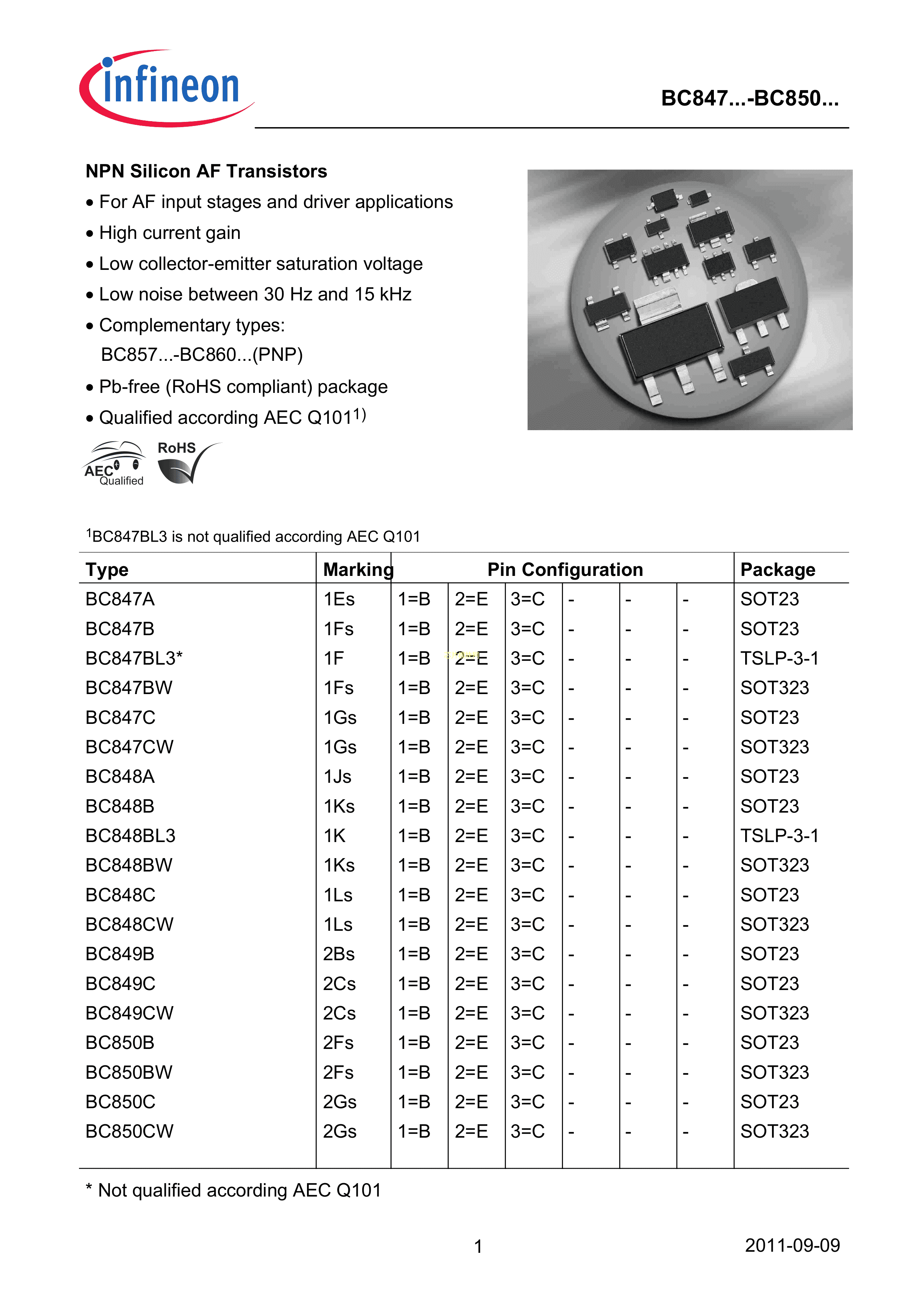 infineon

BC847...-BC850...

NPN Silicon AF Transistors

• For AF input stages and driver applications
• High current gain
• Low collector-emitter saturation voltage
• Low noise between 30 Hz and 15 kHz
• Complementary types: BC857...-BC860...(PNP)
• Pb-free (RoHS compliant) package
• Qualified according AEC Q101$^{1)}$

AEC Qualified RoHS

$^1$BC847BL3 is not qualified according AEC Q101

| Type | Marking | Pin Configuration | | | | | | Package |
|---|---|---|---|---|---|---|---|---|
| BC847A | 1Es | 1=B | 2=E | 3=C | - | - | - | SOT23 |
| BC847B | 1Fs | 1=B | 2=E | 3=C | - | - | - | SOT23 |
| BC847BL3* | 1F | 1=B | 2=E | 3=C | - | - | - | TSLP-3-1 |
| BC847BW | 1Fs | 1=B | 2=E | 3=C | - | - | - | SOT323 |
| BC847C | 1Gs | 1=B | 2=E | 3=C | - | - | - | SOT23 |
| BC847CW | 1Gs | 1=B | 2=E | 3=C | - | - | - | SOT323 |
| BC848A | 1Js | 1=B | 2=E | 3=C | - | - | - | SOT23 |
| BC848B | 1Ks | 1=B | 2=E | 3=C | - | - | - | SOT23 |
| BC848BL3 | 1K | 1=B | 2=E | 3=C | - | - | - | TSLP-3-1 |
| BC848BW | 1Ks | 1=B | 2=E | 3=C | - | - | - | SOT323 |
| BC848C | 1Ls | 1=B | 2=E | 3=C | - | - | - | SOT23 |
| BC848CW | 1Ls | 1=B | 2=E | 3=C | - | - | - | SOT323 |
| BC849B | 2Bs | 1=B | 2=E | 3=C | - | - | - | SOT23 |
| BC849C | 2Cs | 1=B | 2=E | 3=C | - | - | - | SOT23 |
| BC849CW | 2Cs | 1=B | 2=E | 3=C | - | - | - | SOT323 |
| BC850B | 2Fs | 1=B | 2=E | 3=C | - | - | - | SOT23 |
| BC850BW | 2Fs | 1=B | 2=E | 3=C | - | - | - | SOT323 |
| BC850C | 2Gs | 1=B | 2=E | 3=C | - | - | - | SOT23 |
| BC850CW | 2Gs | 1=B | 2=E | 3=C | - | - | - | SOT323 |

* Not qualified according AEC Q101

1

2011-09-09